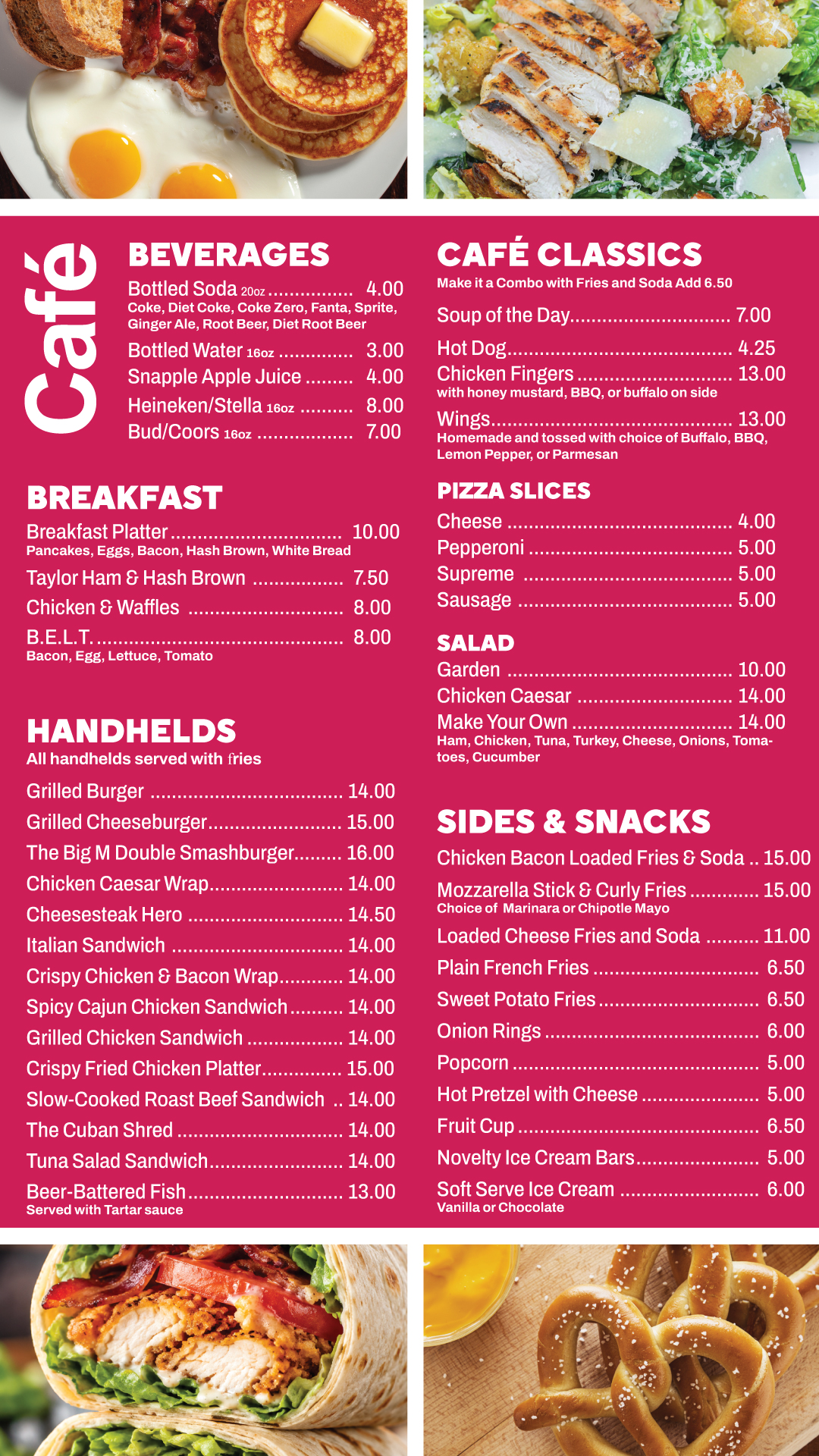 Café

BEVERAGES

Bottled Soda 20oz 4.00
Coke, Diet Coke, Coke Zero, Fanta, Sprite, Ginger Ale, Root Beer, Diet Root Beer

Bottled Water 16oz 3.00

Snapple Apple Juice 4.00

Heineken/Stella 16oz 8.00

Bud/Coors 16oz 7.00

BREAKFAST

Breakfast Platter 10.00
Pancakes, Eggs, Bacon, Hash Brown, White Bread

Taylor Ham & Hash Brown 7.50

Chicken & Waffles 8.00

B.E.L.T. 8.00
Bacon, Egg, Lettuce, Tomato

HANDHELDS
All handhelds served with fries

Grilled Burger 14.00

Grilled Cheeseburger 15.00

The Big M Double Smashburger 16.00

Chicken Caesar Wrap 14.00

Cheesesteak Hero 14.50

Italian Sandwich 14.00

Crispy Chicken & Bacon Wrap 14.00

Spicy Cajun Chicken Sandwich 14.00

Grilled Chicken Sandwich 14.00

Crispy Fried Chicken Platter 15.00

Slow-Cooked Roast Beef Sandwich 14.00

The Cuban Shred 14.00

Tuna Salad Sandwich 14.00

Beer-Battered Fish 13.00
Served with Tartar sauce

CAFÉ CLASSICS
Make it a Combo with Fries and Soda Add 6.50

Soup of the Day 7.00

Hot Dog 4.25

Chicken Fingers 13.00
with honey mustard, BBQ, or buffalo on side

Wings 13.00
Homemade and tossed with choice of Buffalo, BBQ, Lemon Pepper, or Parmesan

PIZZA SLICES

Cheese 4.00

Pepperoni 5.00

Supreme 5.00

Sausage 5.00

SALAD

Garden 10.00

Chicken Caesar 14.00

Make Your Own 14.00
Ham, Chicken, Tuna, Turkey, Cheese, Onions, Tomatoes, Cucumber

SIDES & SNACKS

Chicken Bacon Loaded Fries & Soda 15.00

Mozzarella Stick & Curly Fries 15.00
Choice of Marinara or Chipotle Mayo

Loaded Cheese Fries and Soda 11.00

Plain French Fries 6.50

Sweet Potato Fries 6.50

Onion Rings 6.00

Popcorn 5.00

Hot Pretzel with Cheese 5.00

Fruit Cup 6.50

Novelty Ice Cream Bars 5.00

Soft Serve Ice Cream 6.00
Vanilla or Chocolate